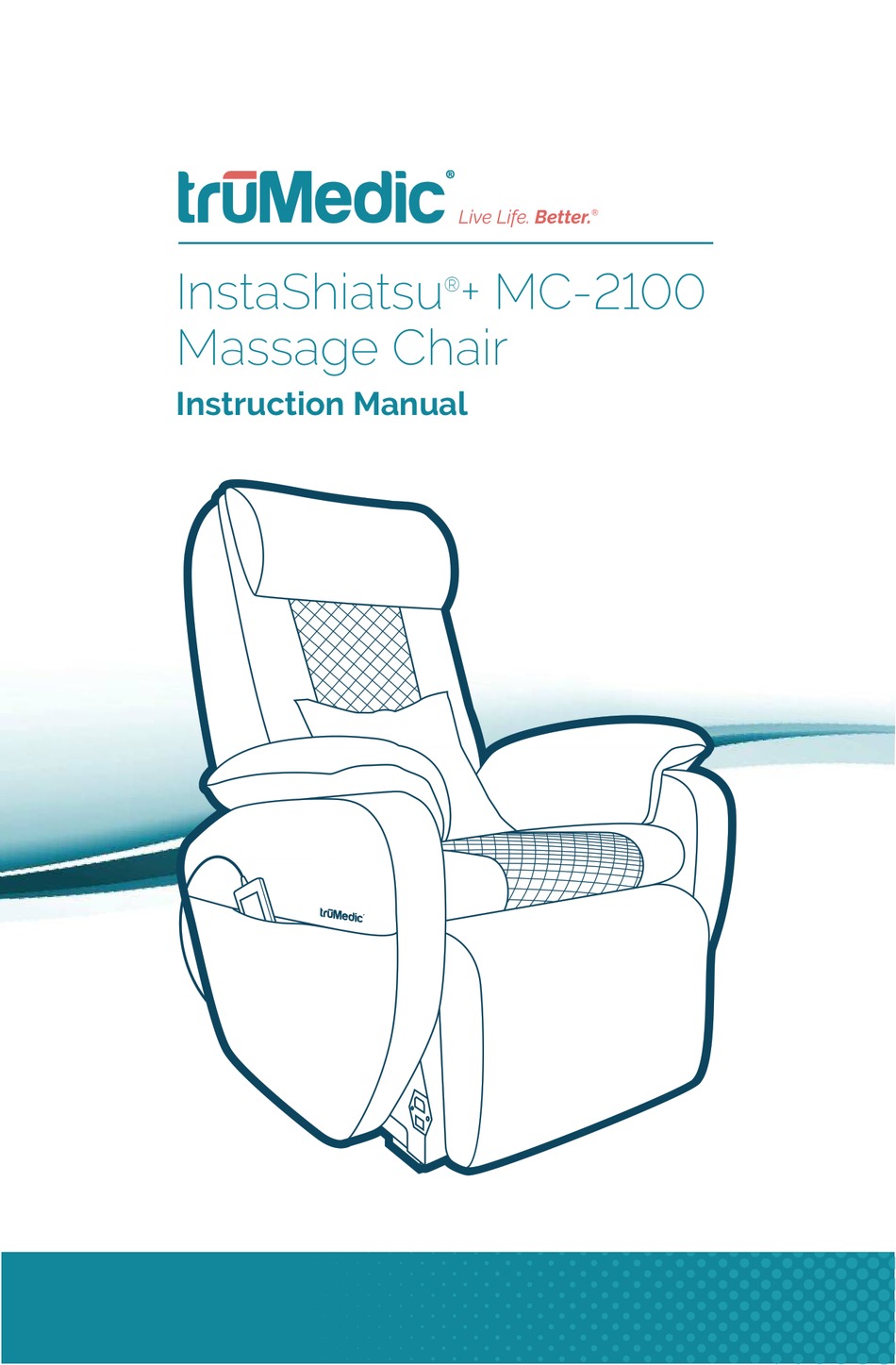 trūMedic®
Live Life. Better.®

InstaShiatsu®+ MC-2100
Massage Chair

Instruction Manual

trūMedic